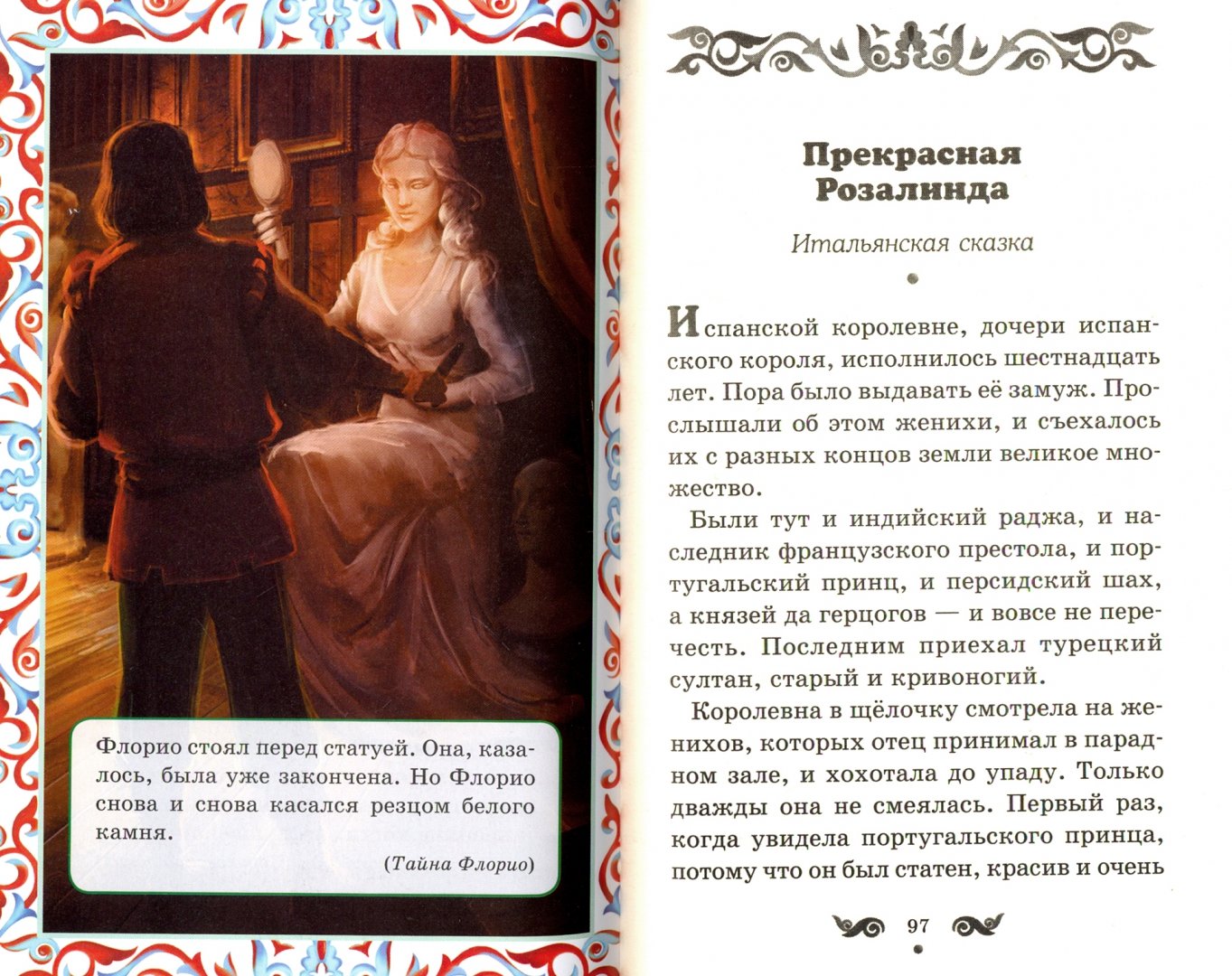 Флорио стоял перед статуей. Она, казалось, была уже закончена. Но Флорио снова и снова касался резцом белого камня.

(Тайна Флорио)

Прекрасная Розалинда

Итальянская сказка

Испанской королевне, дочери испанского короля, исполнилось шестнадцать лет. Пора было выдавать её замуж. Прослышали об этом женихи, и съехалось их с разных концов земли великое множество.

Были тут и индийский раджа, и наследник французского престола, и португальский принц, и персидский шах, а князей да герцогов — и вовсе не перечесть. Последним приехал турецкий султан, старый и кривоногий.

Королевна в щёлочку смотрела на женихов, которых отец принимал в парадном зале, и хохотала до упаду. Только дважды она не смеялась. Первый раз, когда увидела португальского принца, потому что он был статен, красив и очень

97